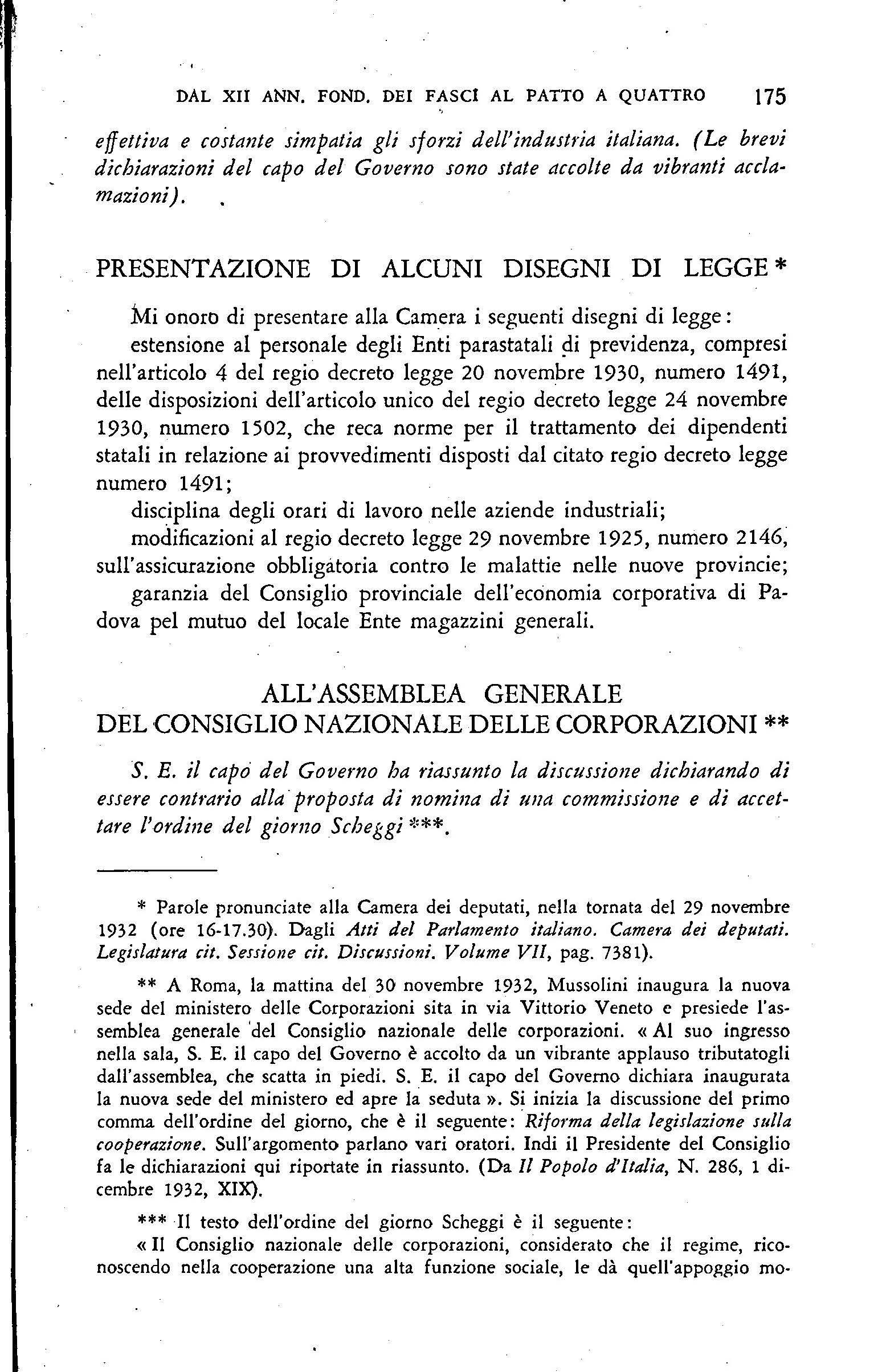 DAL XII ANN. FOND. DEI FASCI AL PATTO A QUATTRO 175

effettiva e costante simpatia gli sforzi dell'industria italiana. (Le brevi dichiarazioni del capo del Governo sono state accolte da vibranti acclamazioni).

PRESENTAZIONE DI ALCUNI DISEGNI DI LEGGE *

Mi onoro di presentare alla Camera i seguenti disegni di legge:
estensione al personale degli Enti parastatali di previdenza, compresi nell'articolo 4 del regio decreto legge 20 novembre 1930, numero 1491, delle disposizioni dell'articolo unico del regio decreto legge 24 novembre 1930, numero 1502, che reca norme per il trattamento dei dipendenti statali in relazione ai provvedimenti disposti dal citato regio decreto legge numero 1491;
disciplina degli orari di lavoro nelle aziende industriali;
modificazioni al regio decreto legge 29 novembre 1925, numero 2146, sull'assicurazione obbligatoria contro le malattie nelle nuove provincie;
garanzia del Consiglio provinciale dell'economia corporativa di Padova pel mutuo del locale Ente magazzini generali.

ALL'ASSEMBLEA GENERALE
DEL CONSIGLIO NAZIONALE DELLE CORPORAZIONI **

S. E. il capo del Governo ha riassunto la discussione dichiarando di essere contrario alla proposta di nomina di una commissione e di accettare l'ordine del giorno Scheggi ***.

* Parole pronunciate alla Camera dei deputati, nella tornata del 29 novembre 1932 (ore 16-17.30). Dagli Atti del Parlamento italiano. Camera dei deputati. Legislatura cit. Sessione cit. Discussioni. Volume VII, pag. 7381).

** A Roma, la mattina del 30 novembre 1932, Mussolini inaugura la nuova sede del ministero delle Corporazioni sita in via Vittorio Veneto e presiede l'assemblea generale del Consiglio nazionale delle corporazioni. « Al suo ingresso nella sala, S. E. il capo del Governo è accolto da un vibrante applauso tributatogli dall'assemblea, che scatta in piedi. S. E. il capo del Governo dichiara inaugurata la nuova sede del ministero ed apre la seduta ». Si inizia la discussione del primo comma dell'ordine del giorno, che è il seguente: Riforma della legislazione sulla cooperazione. Sull'argomento parlano vari oratori. Indi il Presidente del Consiglio fa le dichiarazioni qui riportate in riassunto. (Da Il Popolo d'Italia, N. 286, 1 dicembre 1932, XIX).

*** Il testo dell'ordine del giorno Scheggi è il seguente:
« Il Consiglio nazionale delle corporazioni, considerato che il regime, riconoscendo nella cooperazione una alta funzione sociale, le dà quell'appoggio mo-